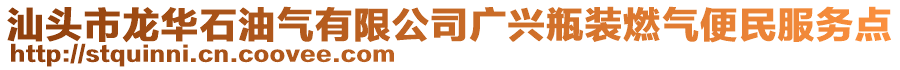 汕头市龙华石油气有限公司广兴瓶装燃气便民服务点
http://stquinni.cn.coovee.com